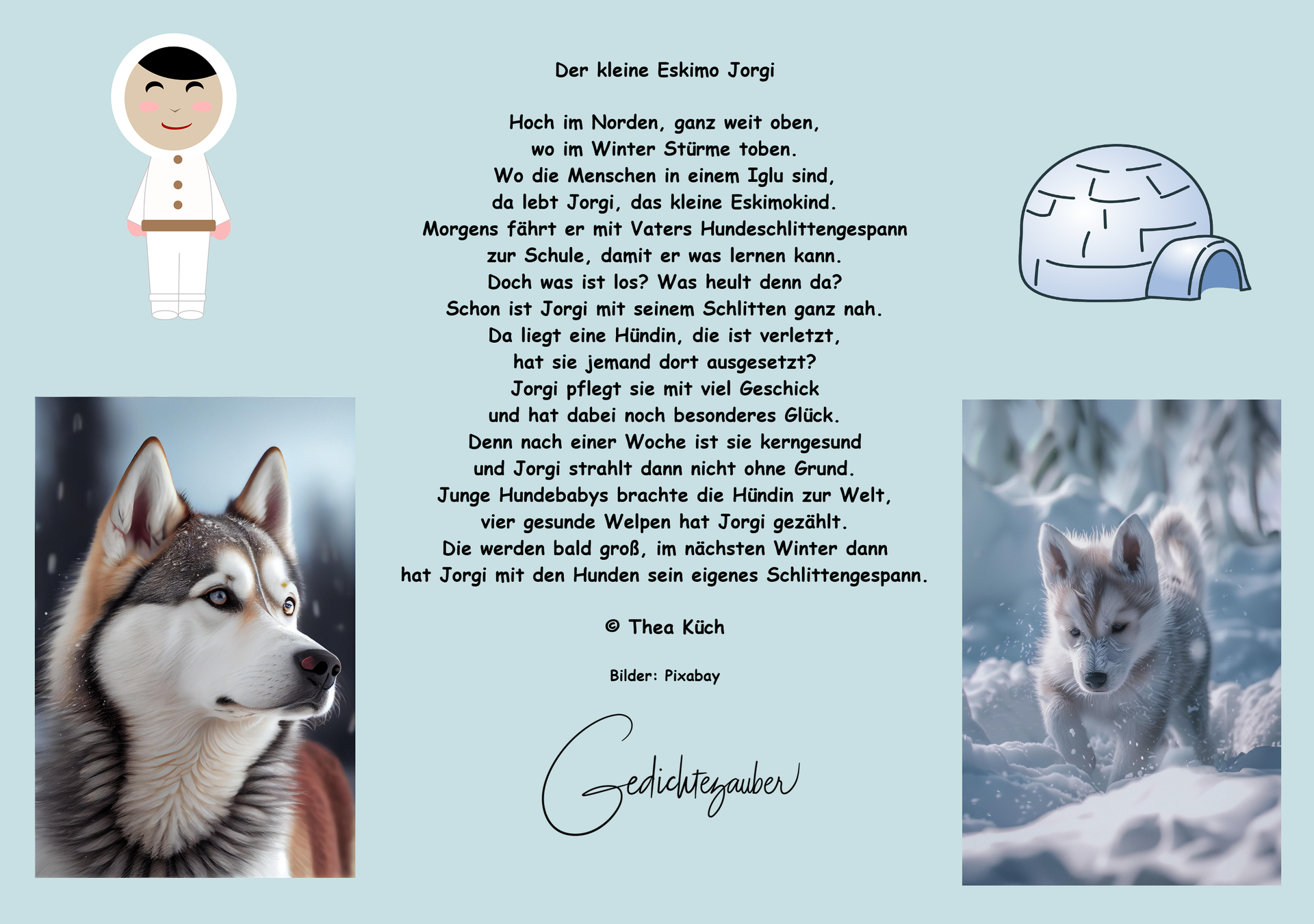 Der kleine Eskimo Jorgi

Hoch im Norden, ganz weit oben,
wo im Winter Stürme toben.
Wo die Menschen in einem Iglu sind,
da lebt Jorgi, das kleine Eskimokind.
Morgens fährt er mit Vaters Hundeschlittengespann
zur Schule, damit er was lernen kann.
Doch was ist los? Was heult denn da?
Schon ist Jorgi mit seinem Schlitten ganz nah.
Da liegt eine Hündin, die ist verletzt,
hat sie jemand dort ausgesetzt?
Jorgi pflegt sie mit viel Geschick
und hat dabei noch besonderes Glück.
Denn nach einer Woche ist sie kerngesund
und Jorgi strahlt dann nicht ohne Grund.
Junge Hundebabys brachte die Hündin zur Welt,
vier gesunde Welpen hat Jorgi gezählt.
Die werden bald groß, im nächsten Winter dann
hat Jorgi mit den Hunden sein eigenes Schlittengespann.

© Thea Küch

Bilder: Pixabay

Gedichtezauber